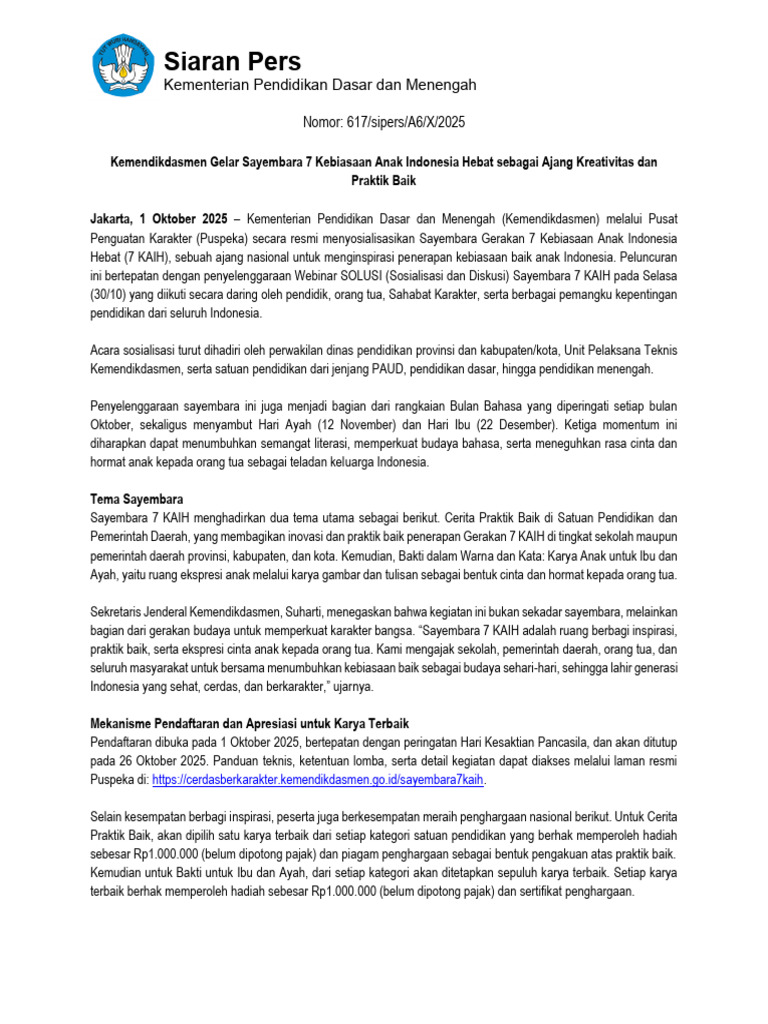 Siaran Pers
Kementerian Pendidikan Dasar dan Menengah

Nomor: 617/sipers/A6/X/2025

Kemendikdasmen Gelar Sayembara 7 Kebiasaan Anak Indonesia Hebat sebagai Ajang Kreativitas dan Praktik Baik

Jakarta, 1 Oktober 2025 – Kementerian Pendidikan Dasar dan Menengah (Kemendikdasmen) melalui Pusat Penguatan Karakter (Puspeka) secara resmi menyosialisasikan Sayembara Gerakan 7 Kebiasaan Anak Indonesia Hebat (7 KAIH), sebuah ajang nasional untuk menginspirasi penerapan kebiasaan baik anak Indonesia. Peluncuran ini bertepatan dengan penyelenggaraan Webinar SOLUSI (Sosialisasi dan Diskusi) Sayembara 7 KAIH pada Selasa (30/10) yang diikuti secara daring oleh pendidik, orang tua, Sahabat Karakter, serta berbagai pemangku kepentingan pendidikan dari seluruh Indonesia.

Acara sosialisasi turut dihadiri oleh perwakilan dinas pendidikan provinsi dan kabupaten/kota, Unit Pelaksana Teknis Kemendikdasmen, serta satuan pendidikan dari jenjang PAUD, pendidikan dasar, hingga pendidikan menengah.

Penyelenggaraan sayembara ini juga menjadi bagian dari rangkaian Bulan Bahasa yang diperingati setiap bulan Oktober, sekaligus menyambut Hari Ayah (12 November) dan Hari Ibu (22 Desember). Ketiga momentum ini diharapkan dapat menumbuhkan semangat literasi, memperkuat budaya bahasa, serta meneguhkan rasa cinta dan hormat anak kepada orang tua sebagai teladan keluarga Indonesia.

Tema Sayembara
Sayembara 7 KAIH menghadirkan dua tema utama sebagai berikut. Cerita Praktik Baik di Satuan Pendidikan dan Pemerintah Daerah, yang membagikan inovasi dan praktik baik penerapan Gerakan 7 KAIH di tingkat sekolah maupun pemerintah daerah provinsi, kabupaten, dan kota. Kemudian, Bakti dalam Warna dan Kata: Karya Anak untuk Ibu dan Ayah, yaitu ruang ekspresi anak melalui karya gambar dan tulisan sebagai bentuk cinta dan hormat kepada orang tua.

Sekretaris Jenderal Kemendikdasmen, Suharti, menegaskan bahwa kegiatan ini bukan sekadar sayembara, melainkan bagian dari gerakan budaya untuk memperkuat karakter bangsa. “Sayembara 7 KAIH adalah ruang berbagi inspirasi, praktik baik, serta ekspresi cinta anak kepada orang tua. Kami mengajak sekolah, pemerintah daerah, orang tua, dan seluruh masyarakat untuk bersama menumbuhkan kebiasaan baik sebagai budaya sehari-hari, sehingga lahir generasi Indonesia yang sehat, cerdas, dan berkarakter,” ujarnya.

Mekanisme Pendaftaran dan Apresiasi untuk Karya Terbaik
Pendaftaran dibuka pada 1 Oktober 2025, bertepatan dengan peringatan Hari Kesaktian Pancasila, dan akan ditutup pada 26 Oktober 2025. Panduan teknis, ketentuan lomba, serta detail kegiatan dapat diakses melalui laman resmi Puspeka di: https://cerdasberkarakter.kemendikdasmen.go.id/sayembara7kaih.

Selain kesempatan berbagi inspirasi, peserta juga berkesempatan meraih penghargaan nasional berikut. Untuk Cerita Praktik Baik, akan dipilih satu karya terbaik dari setiap kategori satuan pendidikan yang berhak memperoleh hadiah sebesar Rp1.000.000 (belum dipotong pajak) dan piagam penghargaan sebagai bentuk pengakuan atas praktik baik. Kemudian untuk Bakti untuk Ibu dan Ayah, dari setiap kategori akan ditetapkan sepuluh karya terbaik. Setiap karya terbaik berhak memperoleh hadiah sebesar Rp1.000.000 (belum dipotong pajak) dan sertifikat penghargaan.